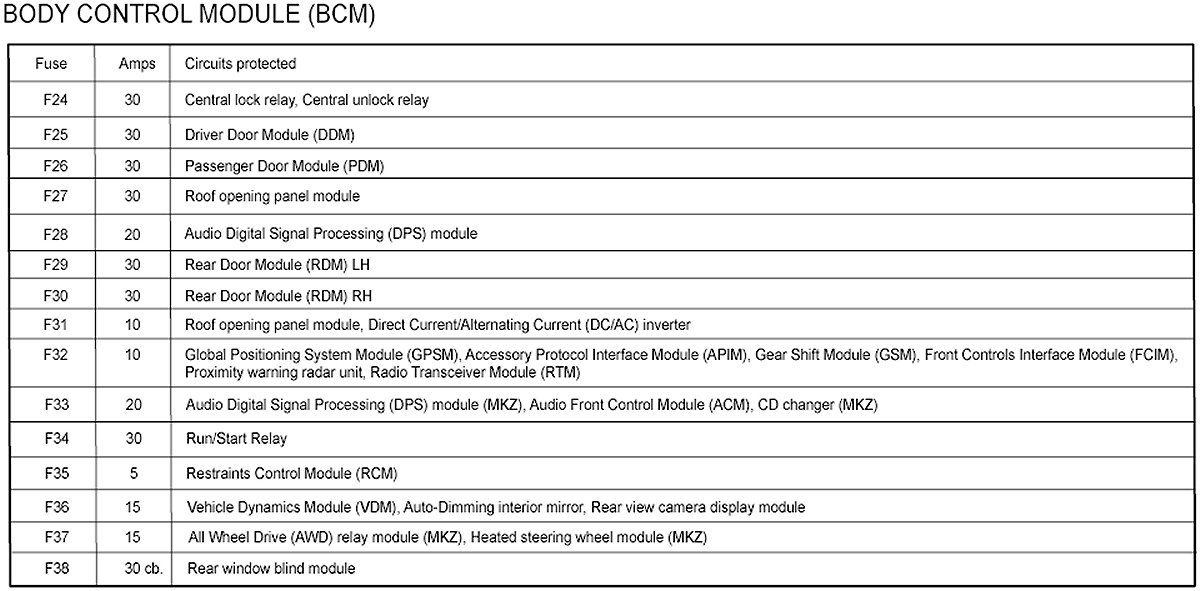 BODY CONTROL MODULE (BCM)

| Fuse | Amps | Circuits protected |
|---|---|---|
| F24 | 30 | Central lock relay, Central unlock relay |
| F25 | 30 | Driver Door Module (DDM) |
| F26 | 30 | Passenger Door Module (PDM) |
| F27 | 30 | Roof opening panel module |
| F28 | 20 | Audio Digital Signal Processing (DPS) module |
| F29 | 30 | Rear Door Module (RDM) LH |
| F30 | 30 | Rear Door Module (RDM) RH |
| F31 | 10 | Roof opening panel module, Direct Current/Alternating Current (DC/AC) inverter |
| F32 | 10 | Global Positioning System Module (GPSM), Accessory Protocol Interface Module (APIM), Gear Shift Module (GSM), Front Controls Interface Module (FCIM), Proximity warning radar unit, Radio Transceiver Module (RTM) |
| F33 | 20 | Audio Digital Signal Processing (DPS) module (MKZ), Audio Front Control Module (ACM), CD changer (MKZ) |
| F34 | 30 | Run/Start Relay |
| F35 | 5 | Restraints Control Module (RCM) |
| F36 | 15 | Vehicle Dynamics Module (VDM), Auto-Dimming interior mirror, Rear view camera display module |
| F37 | 15 | All Wheel Drive (AWD) relay module (MKZ), Heated steering wheel module (MKZ) |
| F38 | 30 cb. | Rear window blind module |